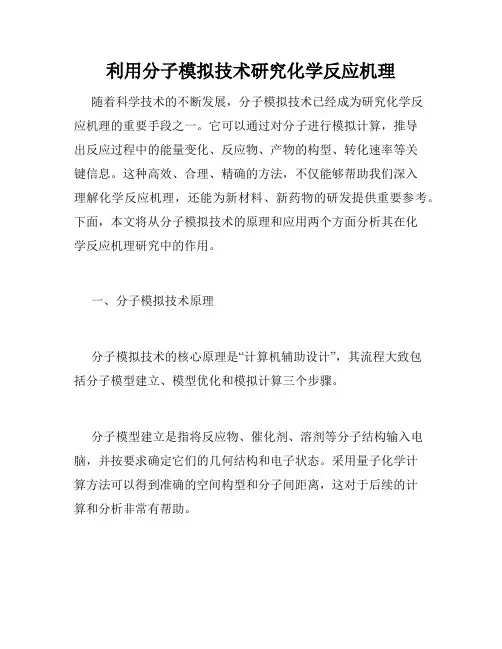 利用分子模拟技术研究化学反应机理

随着科学技术的不断发展，分子模拟技术已经成为研究化学反应机理的重要手段之一。它可以通过对分子进行模拟计算，推导出反应过程中的能量变化、反应物、产物的构型、转化速率等关键信息。这种高效、合理、精确的方法，不仅能够帮助我们深入理解化学反应机理，还能为新材料、新药物的研发提供重要参考。下面，本文将从分子模拟技术的原理和应用两个方面分析其在化学反应机理研究中的作用。

一、分子模拟技术原理

分子模拟技术的核心原理是“计算机辅助设计”，其流程大致包括分子模型建立、模型优化和模拟计算三个步骤。

分子模型建立是指将反应物、催化剂、溶剂等分子结构输入电脑，并按要求确定它们的几何结构和电子状态。采用量子化学计算方法可以得到准确的空间构型和分子间距离，这对于后续的计算和分析非常有帮助。